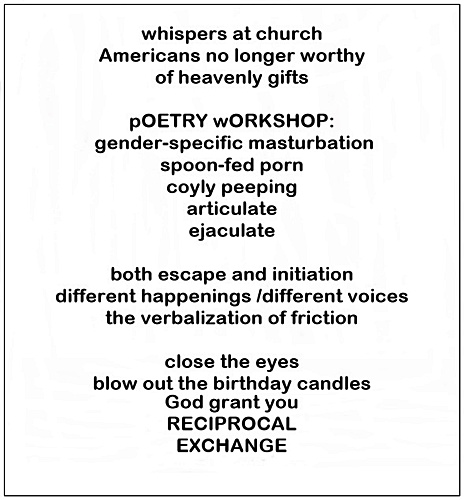 whispers at church
Americans no longer worthy
of heavenly gifts

pOETRY wORKSHOP:
gender-specific masturbation
spoon-fed porn
coyly peeping
articulate
ejaculate

both escape and initiation
different happenings /different voices
the verbalization of friction

close the eyes
blow out the birthday candles
God grant you
RECIPROCAL
EXCHANGE